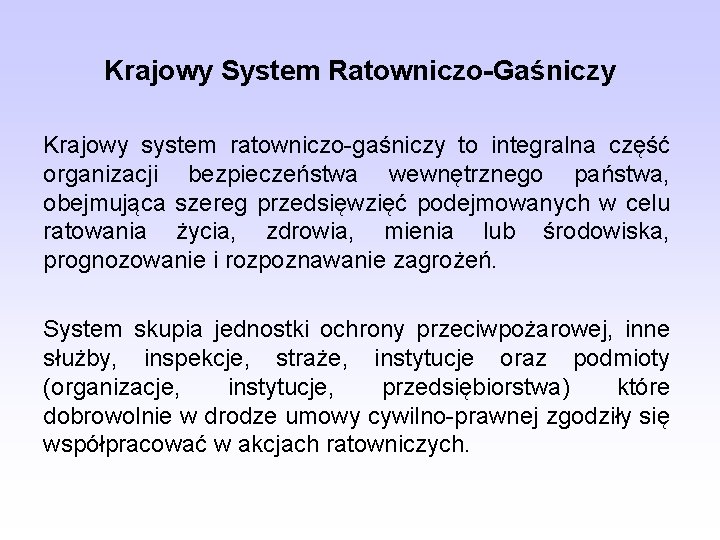 Krajowy System Ratowniczo-Gaśniczy

Krajowy system ratowniczo-gaśniczy to integralna część organizacji bezpieczeństwa wewnętrznego państwa, obejmująca szereg przedsięwzięć podejmowanych w celu ratowania życia, zdrowia, mienia lub środowiska, prognozowanie i rozpoznawanie zagrożeń.

System skupia jednostki ochrony przeciwpożarowej, inne służby, inspekcje, straże, instytucje oraz podmioty (organizacje, instytucje, przedsiębiorstwa) które dobrowolnie w drodze umowy cywilno-prawnej zgodziły się współpracować w akcjach ratowniczych.